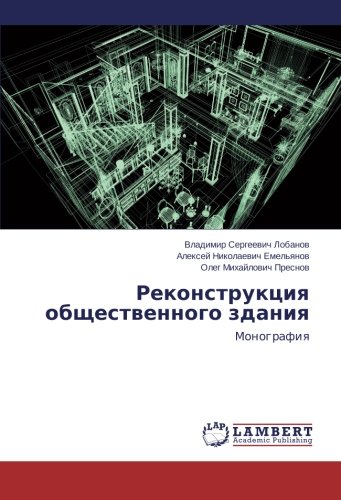 Владимир Сергеевич Лобанов
Алексей Николаевич Емельянов
Олег Михайлович Преснов

Реконструкция общественного здания

Монография

LAP
LAMBERT
Academic Publishing